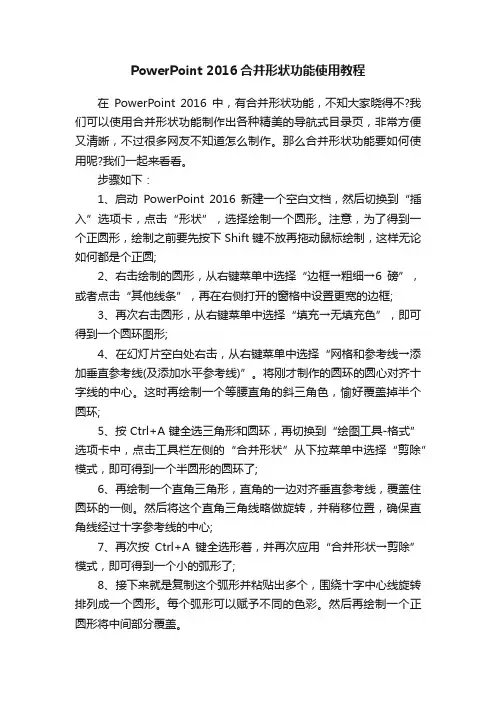 PowerPoint 2016 合并形状功能使用教程

在 PowerPoint 2016 中，有合并形状功能，不知大家晓得不?我们可以使用合并形状功能制作出各种精美的导航式目录页，非常方便又清晰，不过很多网友不知道怎么制作。那么合并形状功能要如何使用呢?我们一起来看看。

步骤如下：

1、启动 PowerPoint 2016 新建一个空白文档，然后切换到“插入”选项卡，点击“形状”，选择绘制一个圆形。注意，为了得到一个正圆形，绘制之前要先按下 Shift 键不放再拖动鼠标绘制，这样无论如何都是个正圆;

2、右击绘制的圆形，从右键菜单中选择“边框→粗细→6 磅”，或者点击“其他线条”，再在右侧打开的窗格中设置更宽的边框;

3、再次右击圆形，从右键菜单中选择“填充→无填充色”，即可得到一个圆环图形;

4、在幻灯片空白处右击，从右键菜单中选择“网格和参考线→添加垂直参考线(及添加水平参考线)”。将刚才制作的圆环的圆心对齐十字线的中心。这时再绘制一个等腰直角的斜三角色，恰好覆盖掉半个圆环;

5、按 Ctrl+A 键全选三角形和圆环，再切换到“绘图工具-格式”选项卡中，点击工具栏左侧的“合并形状”从下拉菜单中选择“剪除”模式，即可得到一个半圆形的圆环了;

6、再绘制一个直角三角形，直角的一边对齐垂直参考线，覆盖住圆环的一侧。然后将这个直角三角线略做旋转，并稍移位置，确保直角线经过十字参考线的中心;

7、再次按 Ctrl+A 键全选形着，并再次应用“合并形状→剪除”模式，即可得到一个小的弧形了;

8、接下来就是复制这个弧形并粘贴出多个，围绕十字中心线旋转排列成一个圆形。每个弧形可以赋予不同的色彩。然后再绘制一个正圆形将中间部分覆盖。